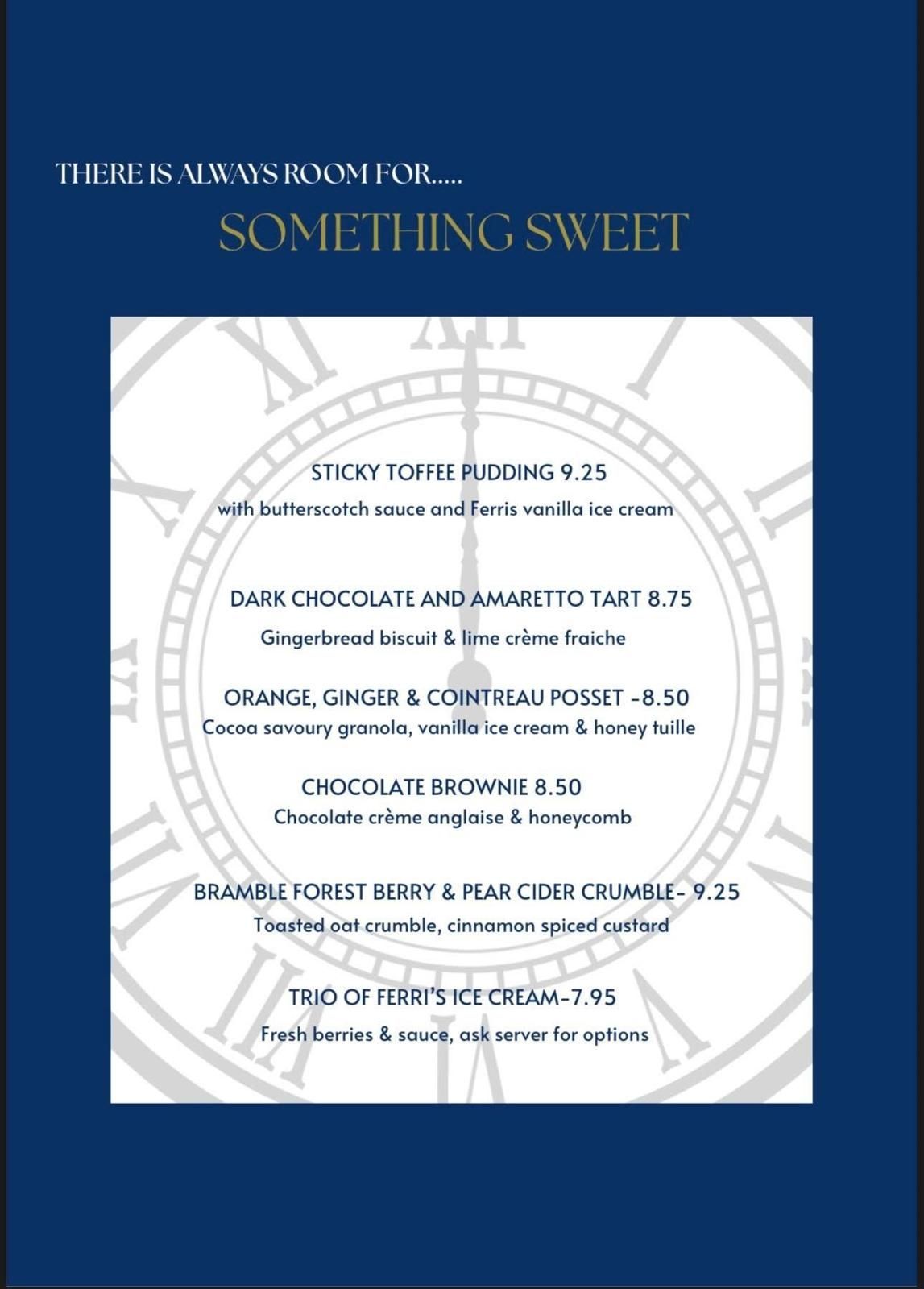 THERE IS ALWAYS ROOM FOR.....

SOMETHING SWEET

STICKY TOFFEE PUDDING 9.25
with butterscotch sauce and Ferris vanilla ice cream

DARK CHOCOLATE AND AMARETTO TART 8.75
Gingerbread biscuit & lime crème fraiche

ORANGE, GINGER & COINTREAU POSSET -8.50
Cocoa savoury granola, vanilla ice cream & honey tuille

CHOCOLATE BROWNIE 8.50
Chocolate crème anglaise & honeycomb

BRAMBLE FOREST BERRY & PEAR CIDER CRUMBLE- 9.25
Toasted oat crumble, cinnamon spiced custard

TRIO OF FERRI'S ICE CREAM-7.95
Fresh berries & sauce, ask server for options